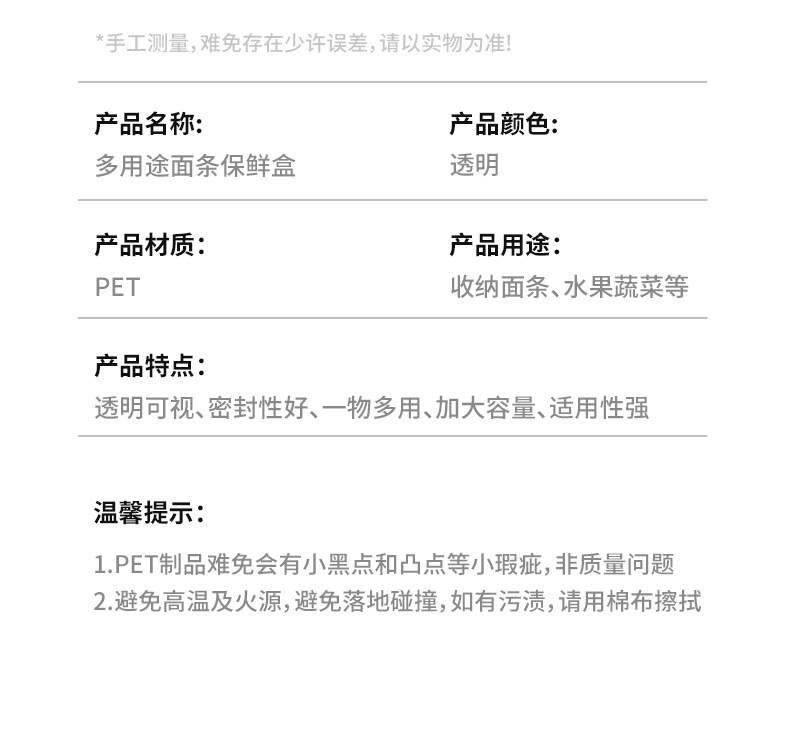 *手工测量，难免存在少许误差，请以实物为准!

产品名称:
多用途面条保鲜盒

产品颜色:
透明

产品材质:
PET

产品用途:
收纳面条、水果蔬菜等

产品特点:
透明可视、密封性好、一物多用、加大容量、适用性强

温馨提示:

1.PET制品难免会有小黑点和凸点等小瑕疵，非质量问题
2.避免高温及火源，避免落地碰撞，如有污渍，请用棉布擦拭